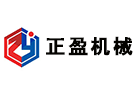 正盈机械